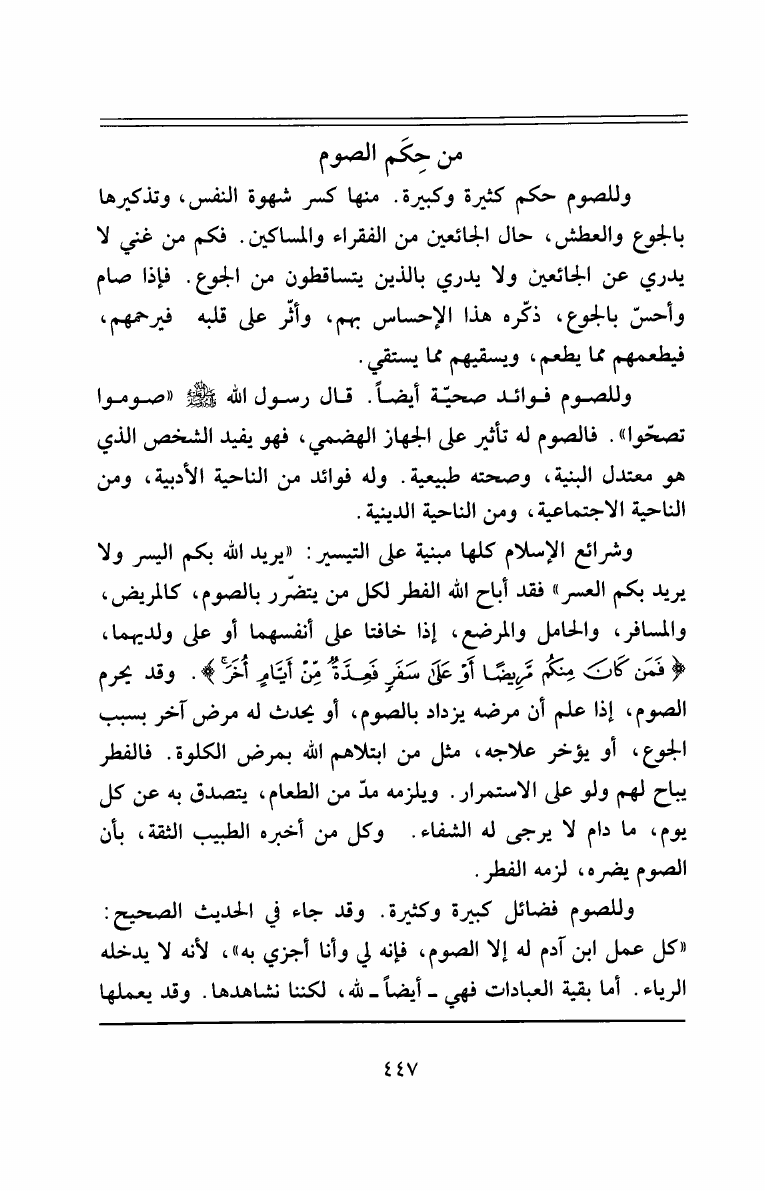 من حِكَم الصوم

وللصوم حكم كثيرة وكبيرة. منها كسر شهوة النفس، وتذكيرها بالجوع والعطش، حال الجائعين من الفقراء والمساكين. فكم من غني لا يدري عن الجائعين ولا يدري بالذين يتساقطون من الجوع. فإذا صام وأحسّ بالجوع، ذكّره هذا الإحساس بهم، وأثّر على قلبه فيرحمهم، فيطعمهم مما يطعم، ويسقيهم مما يستقي.

وللصوم فوائد صحيّة أيضاً. قال رسول الله ﷺ «صوموا تصحّوا». فالصوم له تأثير على الجهاز الهضمي، فهو يفيد الشخص الذي هو معتدل البنية، وصحته طبيعية. وله فوائد من الناحية الأدبية، ومن الناحية الاجتماعية، ومن الناحية الدينية.

وشرائع الإسلام كلها مبنية على التيسير: «يريد الله بكم اليسر ولا يريد بكم العسر» فقد أباح الله الفطر لكل من يتضرّر بالصوم، كالمريض، والمسافر، والحامل والمرضع، إذا خافتا على أنفسهما أو على ولديهما، ﴿فَمَن كَانَ مِنكُم مَّرِيضًا أَوْ عَلَىٰ سَفَرٍ فَعِدَّةٌ مِّنْ أَيَّامٍ أُخَرَ﴾. وقد يحرم الصوم، إذا علم أن مرضه يزداد بالصوم، أو يحدث له مرض آخر بسبب الجوع، أو يؤخر علاجه، مثل من ابتلاهم الله بمرض الكلوة. فالفطر يباح لهم ولو على الاستمرار. ويلزمه مدّ من الطعام، يتصدق به عن كل يوم، ما دام لا يرجى له الشفاء. وكل من أخبره الطبيب الثقة، بأن الصوم يضره، لزمه الفطر.

وللصوم فضائل كبيرة وكثيرة. وقد جاء في الحديث الصحيح: «كل عمل ابن آدم له إلا الصوم، فإنه لي وأنا أجزي به»، لأنه لا يدخله الرياء. أما بقية العبادات فهي ـ أيضاً ـ لله، لكننا نشاهدها. وقد يعملها

٤٤٧